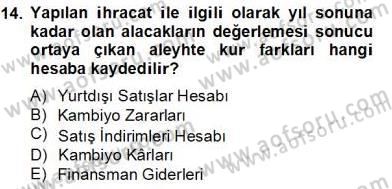 14. Yapılan ihracat ile ilgili olarak yıl sonuna kadar olan alacakların değerlemesi sonucu ortaya çıkan aleyhte kur farkları hangi hesaba kaydedilir?

A) Yurtdışı Satışlar Hesabı
B) Kambiyo Zararları
C) Satış İndirimleri Hesabı
D) Kambiyo Kârları
E) Finansman Giderleri

www.aofsoru.com